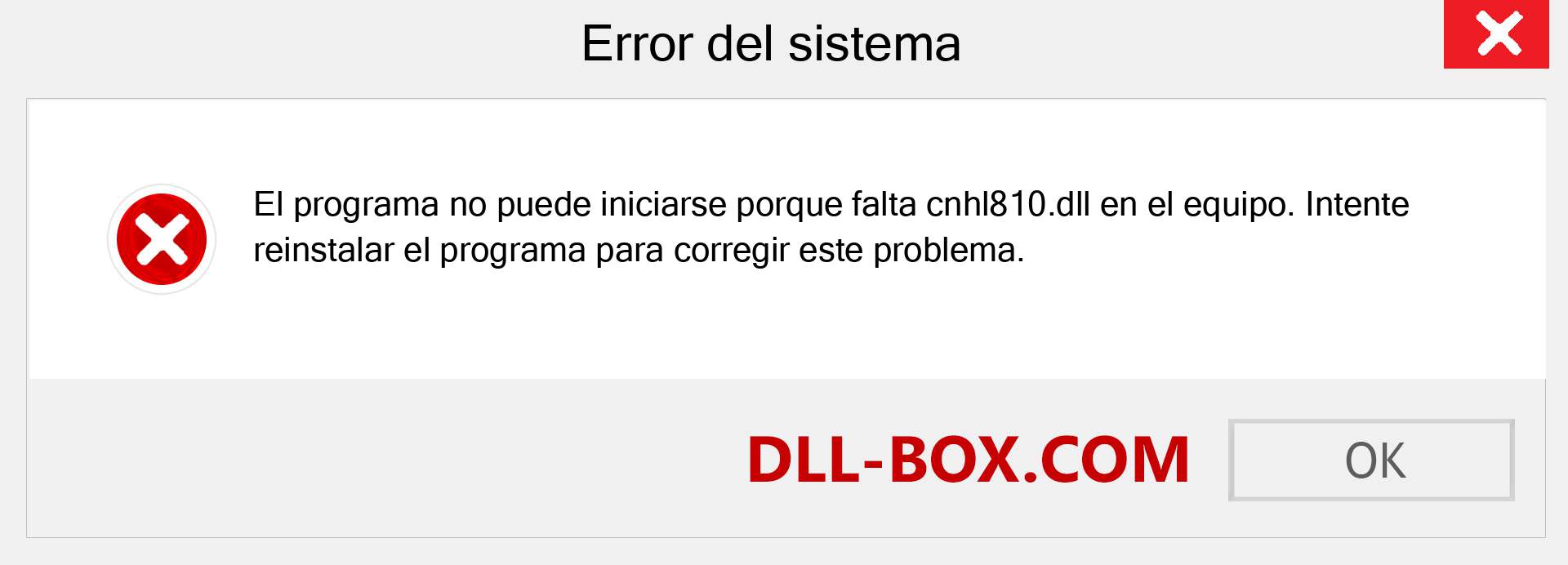 Error del sistema

El programa no puede iniciarse porque falta cnhl810.dll en el equipo. Intente reinstalar el programa para corregir este problema.

DLL-BOX.COM

OK